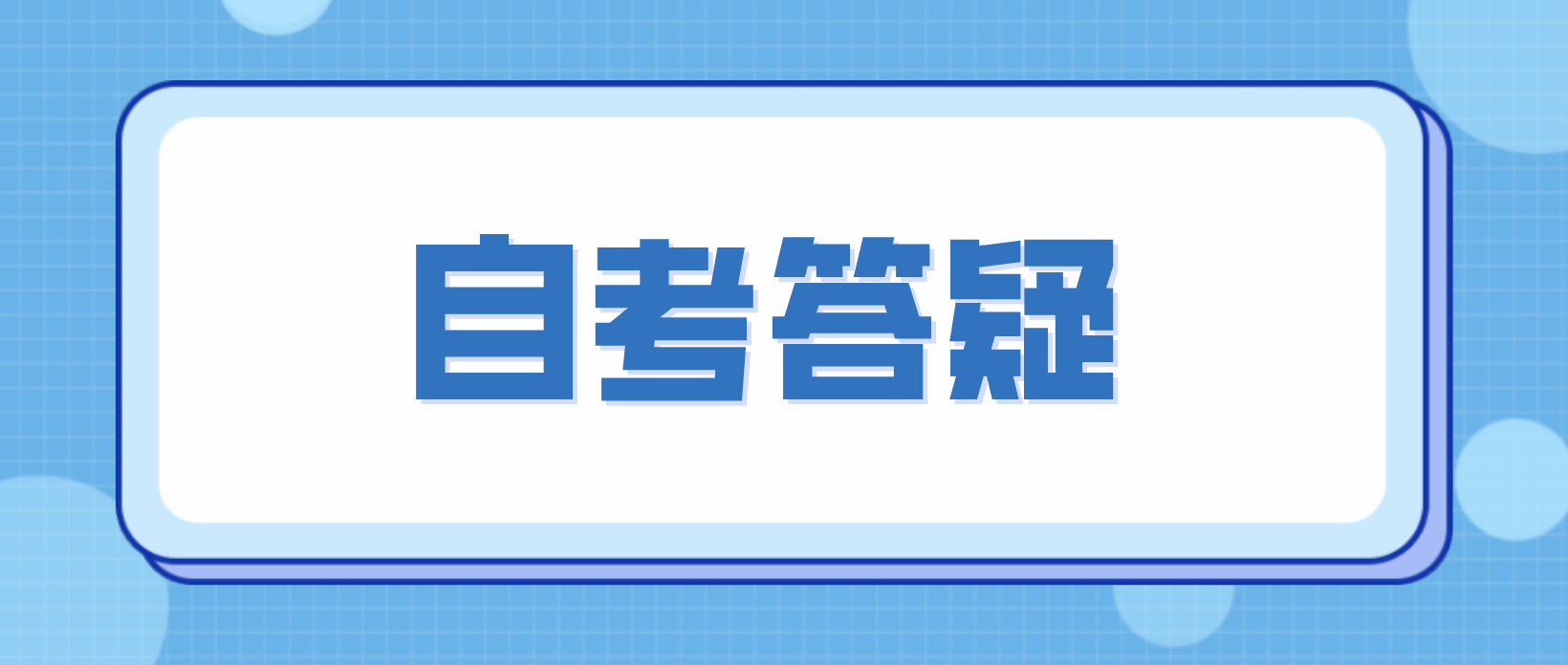 自考答疑